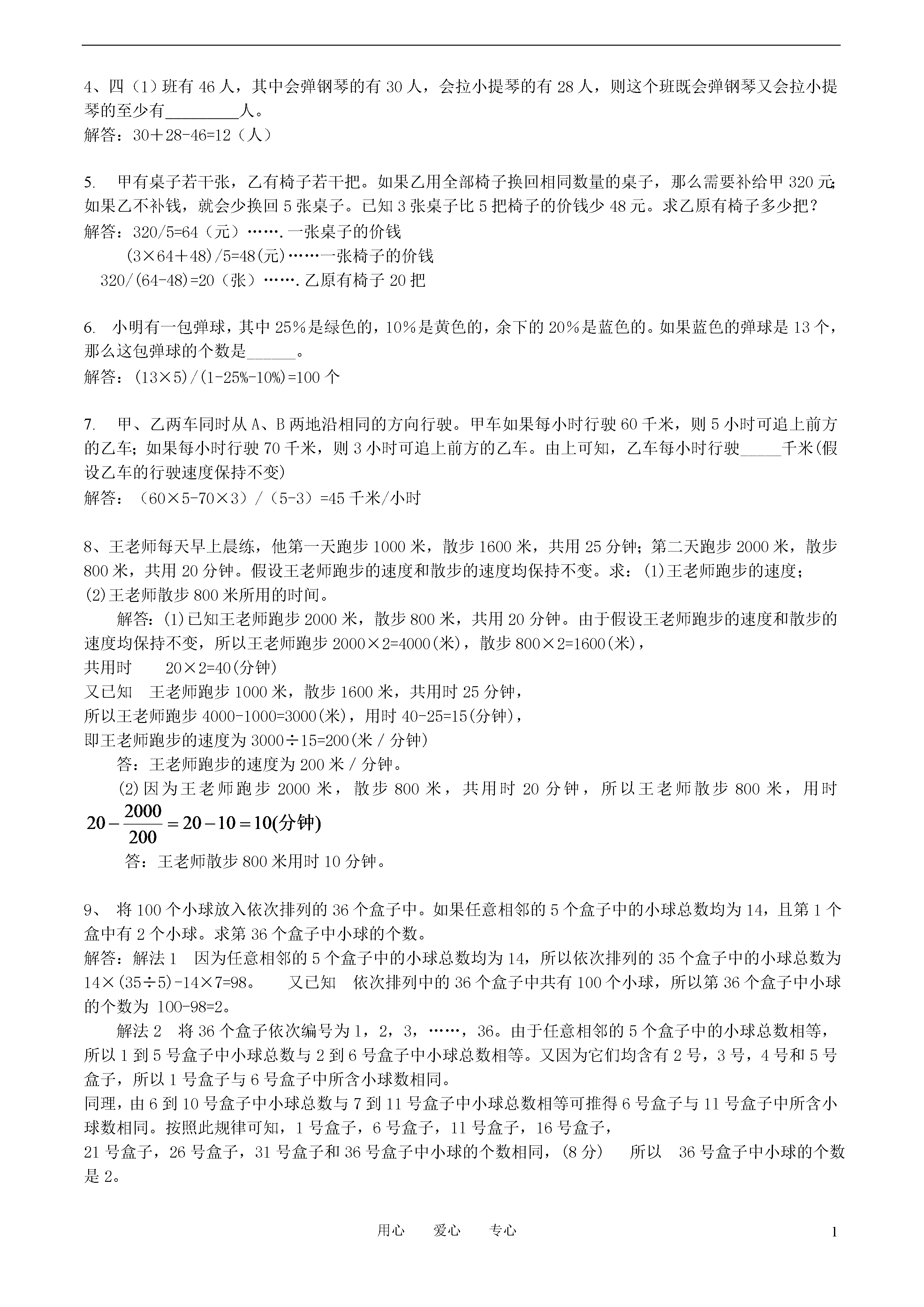 4、四（1）班有 46 人，其中会弹钢琴的有 30 人，会拉小提琴的有 28 人，则这个班既会弹钢琴又会拉小提琴的至少有________人。
解答：30＋28-46=12（人）

5. 甲有桌子若干张，乙有椅子若干把。如果乙用全部椅子换回相同数量的桌子，那么需要补给甲 320 元;如果乙不补钱，就会少换回 5 张桌子。已知 3 张桌子比 5 把椅子的价钱少 48 元。求乙原有椅子多少把？
解答：320/5=64（元）……. 一张桌子的价钱
(3×64＋48)/5=48(元)……一张椅子的价钱
320/(64-48)=20（张）……. 乙原有椅子 20 把

6. 小明有一包弹球，其中 25%是绿色的，10%是黄色的，余下的 20%是蓝色的。如果蓝色的弹球是 13 个，那么这包弹球的个数是______。
解答：(13×5)/(1-25%-10%)=100 个

7. 甲、乙两车同时从 A、B 两地沿相同的方向行驶。甲车如果每小时行驶 60 千米，则 5 小时可追上前方的乙车；如果每小时行驶 70 千米，则 3 小时可追上前方的乙车。由上可知，乙车每小时行驶_____千米(假设乙车的行驶速度保持不变)
解答：（60×5-70×3）/（5-3）=45 千米/小时

8、王老师每天早上晨练，他第一天跑步 1000 米，散步 1600 米，共用 25 分钟；第二天跑步 2000 米，散步 800 米，共用 20 分钟。假设王老师跑步的速度和散步的速度均保持不变。求：(1)王老师跑步的速度；(2)王老师散步 800 米所用的时间。
解答：(1)已知王老师跑步 2000 米，散步 800 米，共用 20 分钟。由于假设王老师跑步的速度和散步的速度均保持不变，所以王老师跑步 2000×2=4000(米)，散步 800×2=1600(米)，
共用时 20×2=40(分钟)
又已知 王老师跑步 1000 米，散步 1600 米，共用时 25 分钟，
所以王老师跑步 4000-1000=3000(米)，用时 40-25=15(分钟)，
即王老师跑步的速度为 3000÷15=200(米／分钟)
答：王老师跑步的速度为 200 米／分钟。
(2)因为王老师跑步 2000 米，散步 800 米，共用时 20 分钟，所以王老师散步 800 米，用时 $20-\frac{2000}{200}=20-10=10(分钟)$
答：王老师散步 800 米用时 10 分钟。

9、 将 100 个小球放入依次排列的 36 个盒子中。如果任意相邻的 5 个盒子中的小球总数均为 14，且第 1 个盒中有 2 个小球。求第 36 个盒子中小球的个数。
解答：解法 1 因为任意相邻的 5 个盒子中的小球总数均为 14，所以依次排列的 35 个盒子中的小球总数为 14×(35÷5)-14×7=98。 又已知 依次排列中的 36 个盒子中共有 100 个小球，所以第 36 个盒子中小球的个数为 100-98=2。
解法 2 将 36 个盒子依次编号为 1，2，3，……，36。由于任意相邻的 5 个盒子中的小球总数相等，所以 1 到 5 号盒子中小球总数与 2 到 6 号盒子中小球总数相等。又因为它们均含有 2 号，3 号，4 号和 5 号盒子，所以 1 号盒子与 6 号盒子中所含小球数相同。
同理，由 6 到 10 号盒子中小球总数与 7 到 11 号盒子中小球总数相等可推得 6 号盒子与 11 号盒子中所含小球数相同。按照此规律可知，1 号盒子，6 号盒子，11 号盒子，16 号盒子，
21 号盒子，26 号盒子，31 号盒子和 36 号盒子中小球的个数相同，(8 分) 所以 36 号盒子中小球的个数是 2。

用心 爱心 专心 1